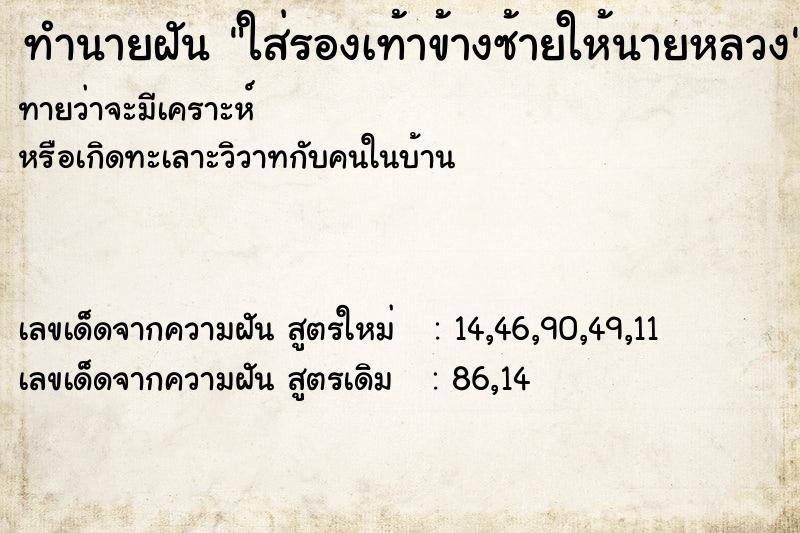 ทำนายฝัน "ใส่รองเท้าข้างซ้ายให้นายหลวง"

ทายว่าจะมีเคราะห์
หรือเกิดทะเลาะวิวาทกับคนในบ้าน

เลขเด็ดจากความฝัน สูตรใหม่ : 14,46,90,49,11
เลขเด็ดจากความฝัน สูตรเดิม : 86,14